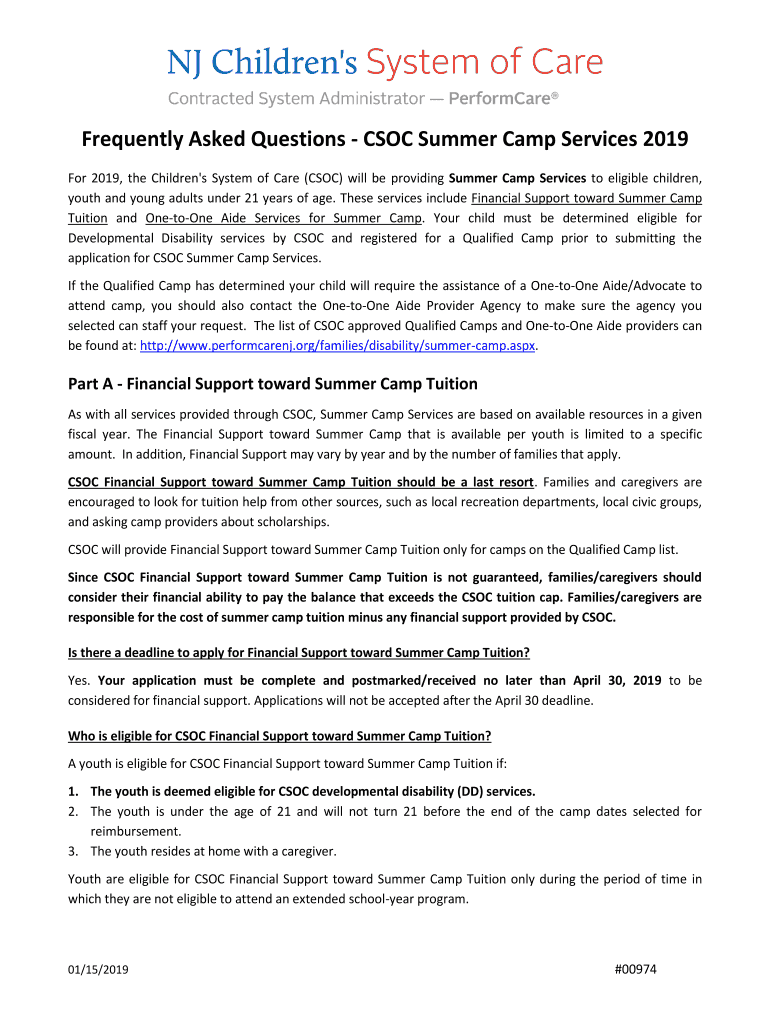 NJ Children's System of Care

Contracted System Administrator — PerformCare®

Frequently Asked Questions - CSOC Summer Camp Services 2019

For 2019, the Children's System of Care (CSOC) will be providing Summer Camp Services to eligible children, youth and young adults under 21 years of age. These services include Financial Support toward Summer Camp Tuition and One-to-One Aide Services for Summer Camp. Your child must be determined eligible for Developmental Disability services by CSOC and registered for a Qualified Camp prior to submitting the application for CSOC Summer Camp Services.

If the Qualified Camp has determined your child will require the assistance of a One-to-One Aide/Advocate to attend camp, you should also contact the One-to-One Aide Provider Agency to make sure the agency you selected can staff your request. The list of CSOC approved Qualified Camps and One-to-One Aide providers can be found at: http://www.performcarenj.org/families/disability/summer-camp.aspx.

Part A - Financial Support toward Summer Camp Tuition

As with all services provided through CSOC, Summer Camp Services are based on available resources in a given fiscal year. The Financial Support toward Summer Camp that is available per youth is limited to a specific amount. In addition, Financial Support may vary by year and by the number of families that apply.

CSOC Financial Support toward Summer Camp Tuition should be a last resort. Families and caregivers are encouraged to look for tuition help from other sources, such as local recreation departments, local civic groups, and asking camp providers about scholarships.

CSOC will provide Financial Support toward Summer Camp Tuition only for camps on the Qualified Camp list.

Since CSOC Financial Support toward Summer Camp Tuition is not guaranteed, families/caregivers should consider their financial ability to pay the balance that exceeds the CSOC tuition cap. Families/caregivers are responsible for the cost of summer camp tuition minus any financial support provided by CSOC.

Is there a deadline to apply for Financial Support toward Summer Camp Tuition?

Yes. Your application must be complete and postmarked/received no later than April 30, 2019 to be considered for financial support. Applications will not be accepted after the April 30 deadline.

Who is eligible for CSOC Financial Support toward Summer Camp Tuition?

A youth is eligible for CSOC Financial Support toward Summer Camp Tuition if:

1. The youth is deemed eligible for CSOC developmental disability (DD) services.
2. The youth is under the age of 21 and will not turn 21 before the end of the camp dates selected for reimbursement.
3. The youth resides at home with a caregiver.

Youth are eligible for CSOC Financial Support toward Summer Camp Tuition only during the period of time in which they are not eligible to attend an extended school-year program.

01/15/2019 #00974